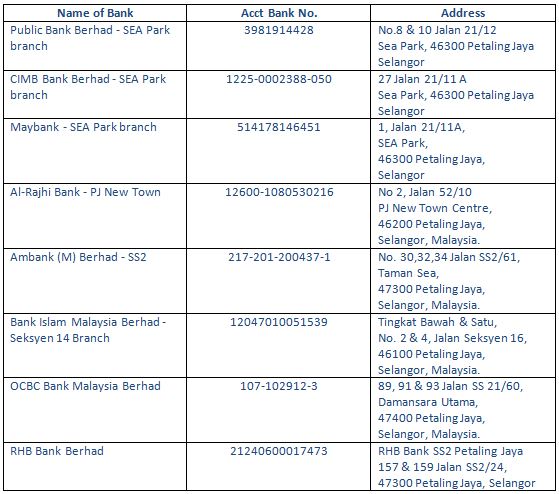 | Name of Bank | Acct Bank No. | Address |
|---|---|---|
| Public Bank Berhad - SEA Park branch | 3981914428 | No.8 & 10 Jalan 21/12 Sea Park, 46300 Petaling Jaya Selangor |
| CIMB Bank Berhad - SEA Park branch | 1225-0002388-050 | 27 Jalan 21/11 A Sea Park, 46300 Petaling Jaya Selangor |
| Maybank - SEA Park branch | 514178146451 | 1, Jalan 21/11A, SEA Park, 46300 Petaling Jaya, Selangor |
| Al-Rajhi Bank - PJ New Town | 12600-1080530216 | No 2, Jalan 52/10 PJ New Town Centre, 46200 Petaling Jaya, Selangor, Malaysia. |
| Ambank (M) Berhad - SS2 | 217-201-200437-1 | No. 30,32,34 Jalan SS2/61, Taman Sea, 47300 Petaling Jaya, Selangor, Malaysia. |
| Bank Islam Malaysia Berhad - Seksyen 14 Branch | 12047010051539 | Tingkat Bawah & Satu, No. 2 & 4, Jalan Seksyen 16, 46100 Petaling Jaya, Selangor, Malaysia. |
| OCBC Bank Malaysia Berhad | 107-102912-3 | 89, 91 & 93 Jalan SS 21/60, Damansara Utama, 47400 Petaling Jaya, Selangor, Malaysia. |
| RHB Bank Berhad | 21240600017473 | RHB Bank SS2 Petaling Jaya 157 & 159 Jalan SS2/24, 47300 Petaling Jaya, Selangor |